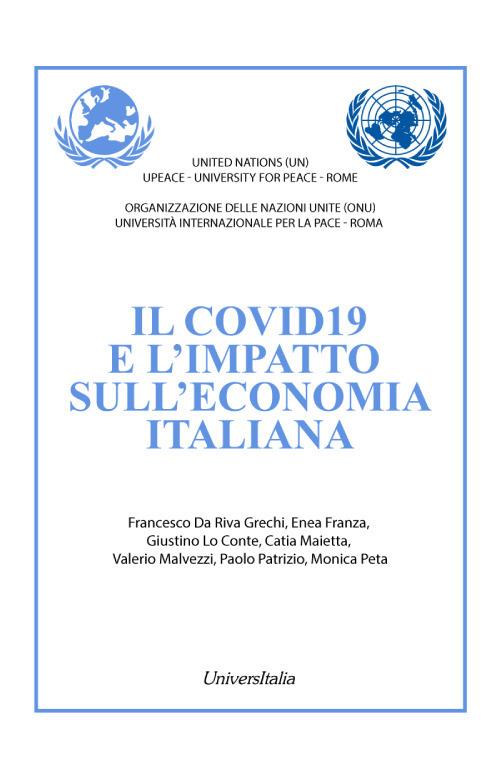 UNITED NATIONS (UN)
UPEACE - UNIVERSITY FOR PEACE - ROME

ORGANIZZAZIONE DELLE NAZIONI UNITE (ONU)
UNIVERSITÀ INTERNAZIONALE PER LA PACE - ROMA

IL COVID19 E L'IMPATTO SULL'ECONOMIA ITALIANA

Francesco Da Riva Grechi, Enea Franza, Giustino Lo Conte, Catia Maietta, Valerio Malvezzi, Paolo Patrizio, Monica Peta

UniversItalia